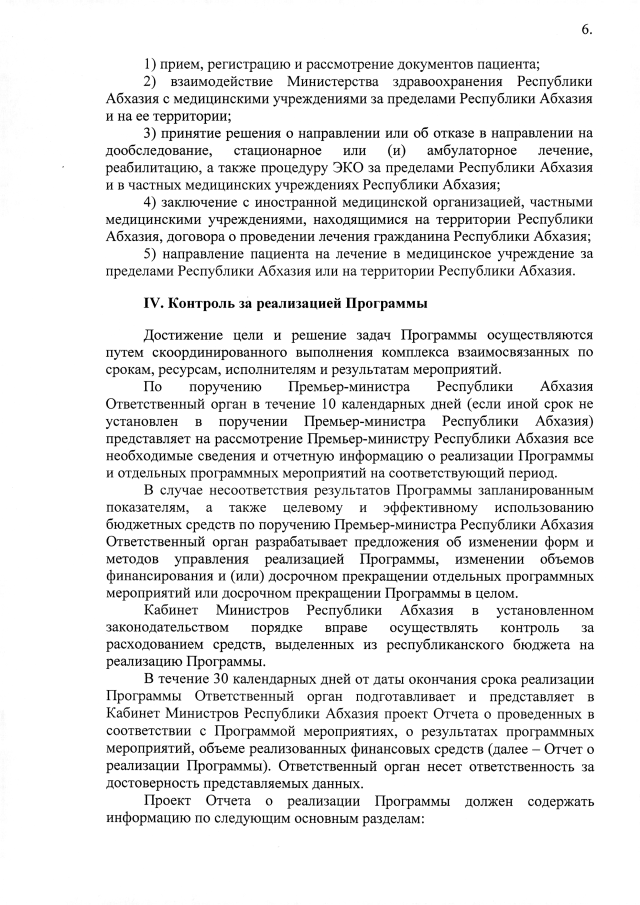 6.

1) прием, регистрацию и рассмотрение документов пациента;

2) взаимодействие Министерства здравоохранения Республики Абхазия с медицинскими учреждениями за пределами Республики Абхазия и на ее территории;

3) принятие решения о направлении или об отказе в направлении на дообследование, стационарное или (и) амбулаторное лечение, реабилитацию, а также процедуру ЭКО за пределами Республики Абхазия и в частных медицинских учреждениях Республики Абхазия;

4) заключение с иностранной медицинской организацией, частными медицинскими учреждениями, находящимися на территории Республики Абхазия, договора о проведении лечения гражданина Республики Абхазия;

5) направление пациента на лечение в медицинское учреждение за пределами Республики Абхазия или на территории Республики Абхазия.

IV. Контроль за реализацией Программы

Достижение цели и решение задач Программы осуществляются путем скоординированного выполнения комплекса взаимосвязанных по срокам, ресурсам, исполнителям и результатам мероприятий.

По поручению Премьер-министра Республики Абхазия Ответственный орган в течение 10 календарных дней (если иной срок не установлен в поручении Премьер-министра Республики Абхазия) представляет на рассмотрение Премьер-министру Республики Абхазия все необходимые сведения и отчетную информацию о реализации Программы и отдельных программных мероприятий на соответствующий период.

В случае несоответствия результатов Программы запланированным показателям, а также целевому и эффективному использованию бюджетных средств по поручению Премьер-министра Республики Абхазия Ответственный орган разрабатывает предложения об изменении форм и методов управления реализацией Программы, изменении объемов финансирования и (или) досрочном прекращении отдельных программных мероприятий или досрочном прекращении Программы в целом.

Кабинет Министров Республики Абхазия в установленном законодательством порядке вправе осуществлять контроль за расходованием средств, выделенных из республиканского бюджета на реализацию Программы.

В течение 30 календарных дней от даты окончания срока реализации Программы Ответственный орган подготавливает и представляет в Кабинет Министров Республики Абхазия проект Отчета о проведенных в соответствии с Программой мероприятиях, о результатах программных мероприятий, объеме реализованных финансовых средств (далее – Отчет о реализации Программы). Ответственный орган несет ответственность за достоверность представляемых данных.

Проект Отчета о реализации Программы должен содержать информацию по следующим основным разделам: